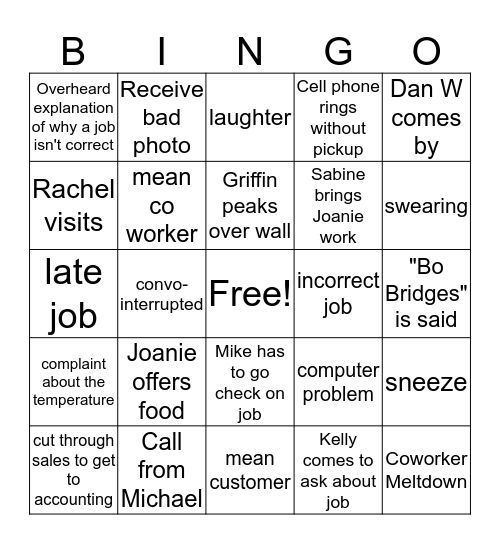 | B | I | N | G | O |
|---|---|---|---|---|
| Overheard explanation of why a job isn't correct | Receive bad photo | laughter | Cell phone rings without pickup | Dan W comes by |
| Rachel visits | mean co worker | Griffin peaks over wall | Sabine brings Joanie work | swearing |
| late job | convo-interrupted | Free! | incorrect job | "Bo Bridges" is said |
| complaint about the temperature | Joanie offers food | Mike has to go check on job | computer problem | sneeze |
| cut through sales to get to accounting | Call from Michael | mean customer | Kelly comes to ask about job | Coworker Meltdown |